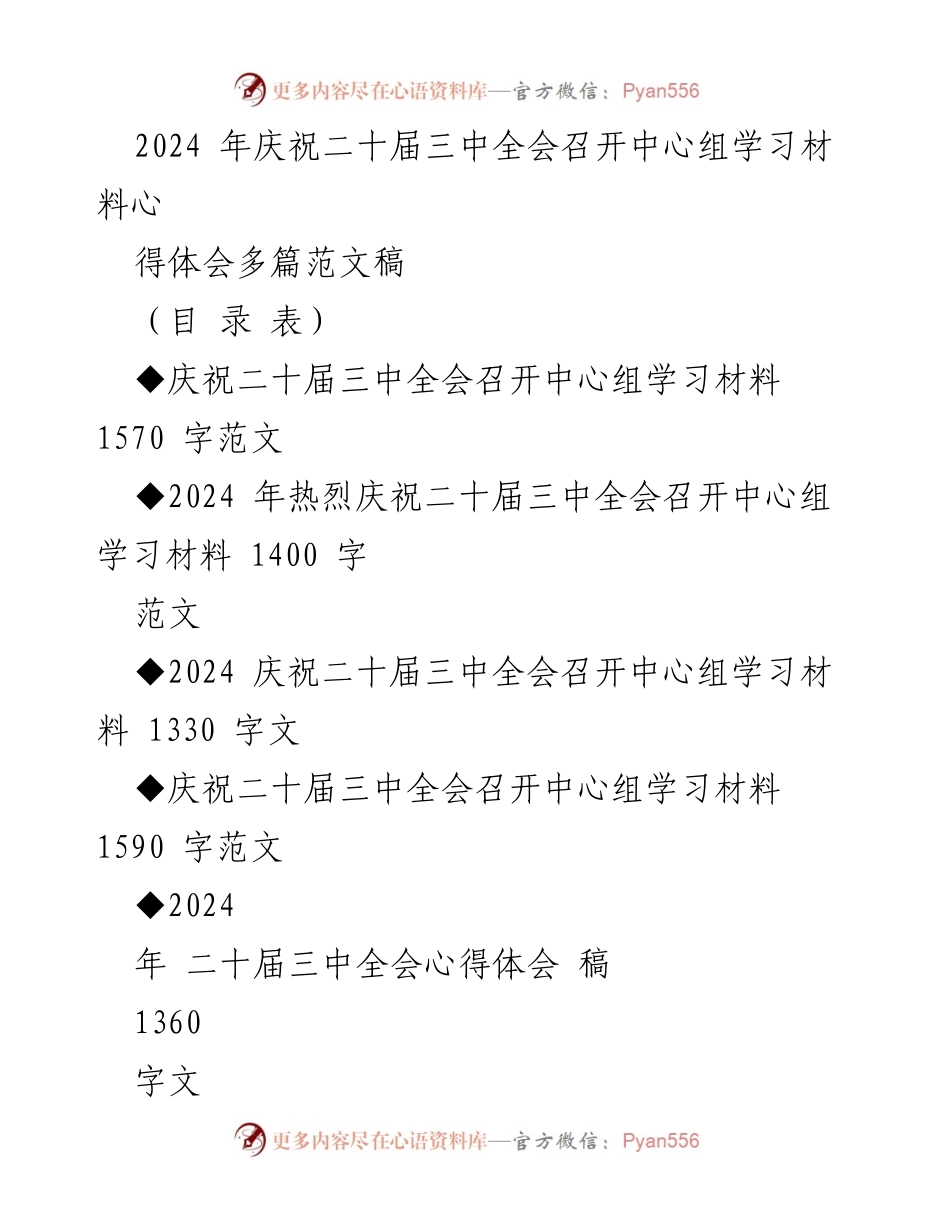 更多内容尽在心语资料库—官方微信：Pyan556

2024 年庆祝二十届三中全会召开中心组学习材料心

得体会多篇范文稿

（目 录 表）

◆庆祝二十届三中全会召开中心组学习材料 1570 字范文

◆2024 年热烈庆祝二十届三中全会召开中心组学习材料 1400 字

范文

◆2024 庆祝二十届三中全会召开中心组学习材料 1330 字文

◆庆祝二十届三中全会召开中心组学习材料 1590 字范文

◆2024

年 二十届三中全会心得体会 稿

1360

字文

更多内容尽在心语资料库—官方微信：Pyan556